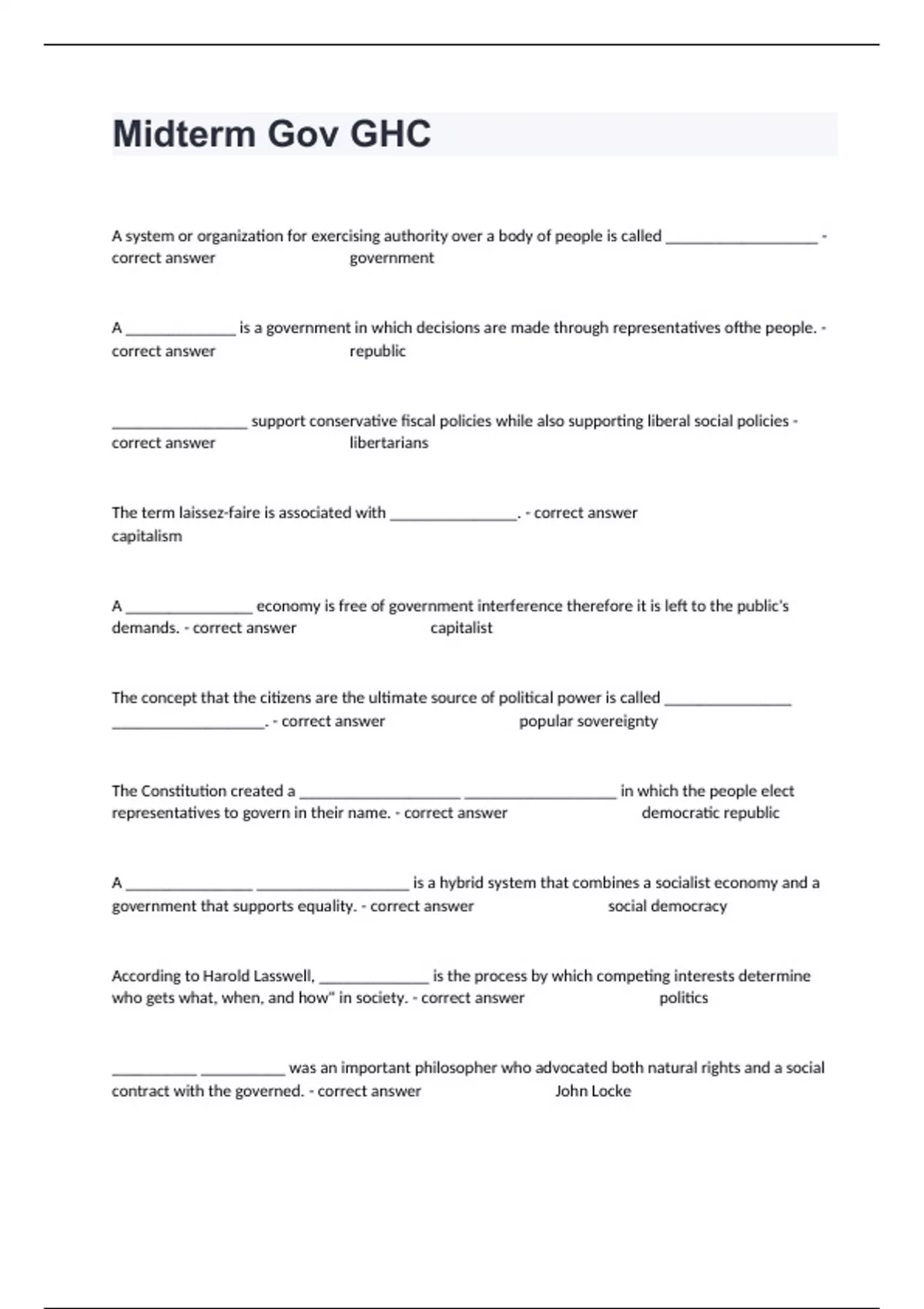 Midterm Gov GHC

A system or organization for exercising authority over a body of people is called __________________ - correct answer government

A _____________ is a government in which decisions are made through representatives ofthe people. - correct answer republic

________________ support conservative fiscal policies while also supporting liberal social policies - correct answer libertarians

The term laissez-faire is associated with _______________. - correct answer capitalism

A _______________ economy is free of government interference therefore it is left to the public's demands. - correct answer capitalist

The concept that the citizens are the ultimate source of political power is called _______________ __________________. - correct answer popular sovereignty

The Constitution created a ___________________ __________________ in which the people elect representatives to govern in their name. - correct answer democratic republic

A _______________ __________________ is a hybrid system that combines a socialist economy and a government that supports equality. - correct answer social democracy

According to Harold Lasswell, _____________ is the process by which competing interests determine who gets what, when, and how" in society. - correct answer politics

__________ __________ was an important philosopher who advocated both natural rights and a social contract with the governed. - correct answer John Locke